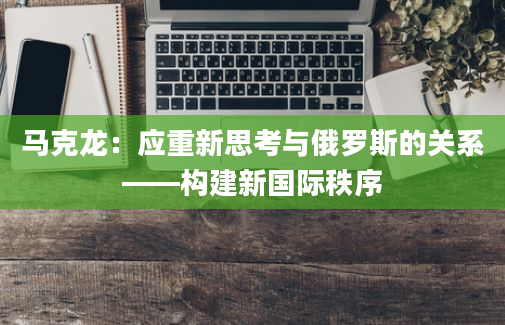 马克龙：应重新思考与俄罗斯的关系——构建新国际秩序